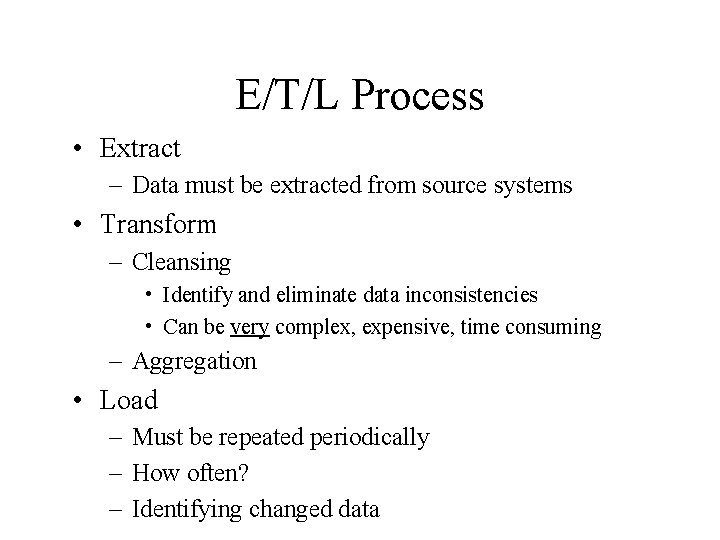 E/T/L Process

• Extract
– Data must be extracted from source systems
• Transform
– Cleansing
• Identify and eliminate data inconsistencies
• Can be very complex, expensive, time consuming
– Aggregation
• Load
– Must be repeated periodically
– How often?
– Identifying changed data